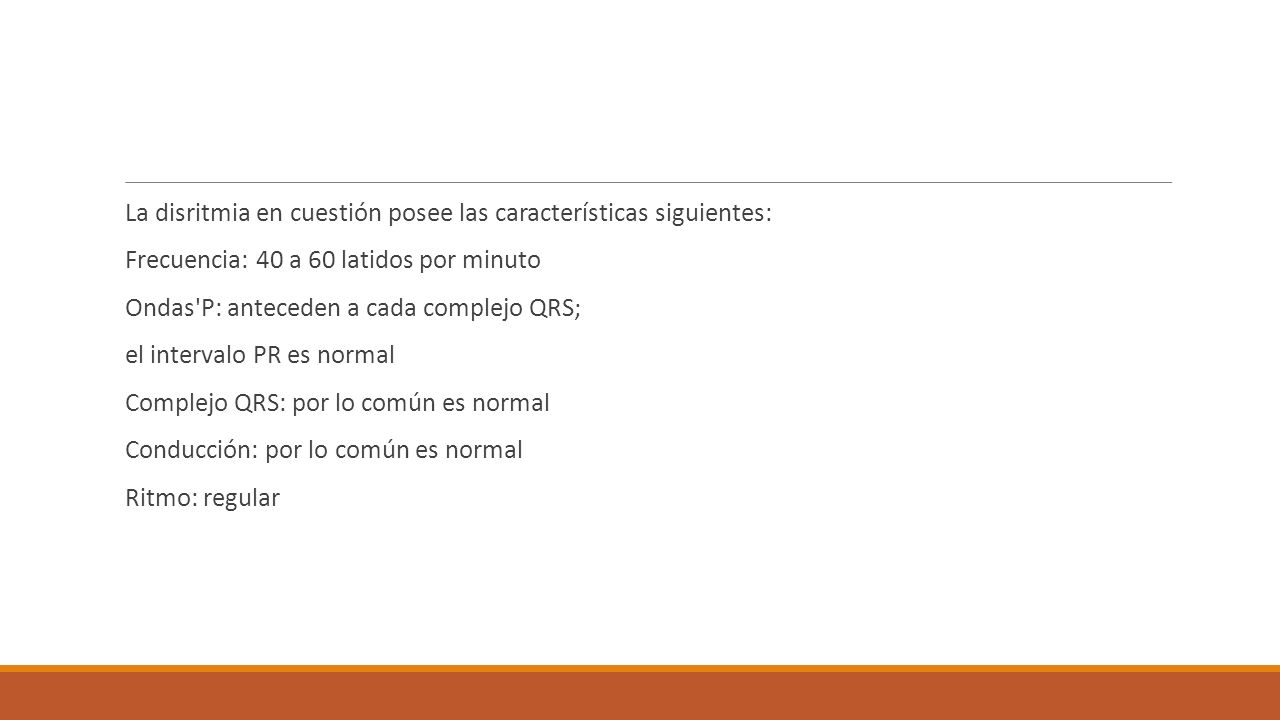 La disritmia en cuestión posee las características siguientes:

Frecuencia: 40 a 60 latidos por minuto

Ondas'P: anteceden a cada complejo QRS;

el intervalo PR es normal

Complejo QRS: por lo común es normal

Conducción: por lo común es normal

Ritmo: regular